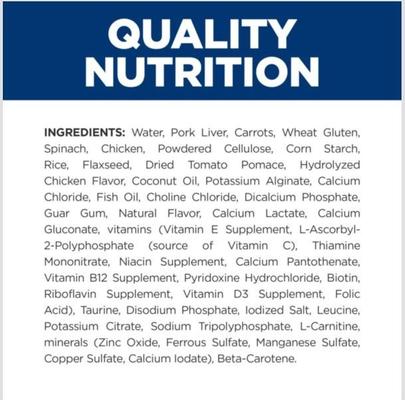 QUALITY NUTRITION

INGREDIENTS: Water, Pork Liver, Carrots, Wheat Gluten, Spinach, Chicken, Powdered Cellulose, Corn Starch, Rice, Flaxseed, Dried Tomato Pomace, Hydrolyzed Chicken Flavor, Coconut Oil, Potassium Alginate, Calcium Chloride, Fish Oil, Choline Chloride, Dicalcium Phosphate, Guar Gum, Natural Flavor, Calcium Lactate, Calcium Gluconate, vitamins (Vitamin E Supplement, L-Ascorbyl-2-Polyphosphate (source of Vitamin C), Thiamine Mononitrate, Niacin Supplement, Calcium Pantothenate, Vitamin B12 Supplement, Pyridoxine Hydrochloride, Biotin, Riboflavin Supplement, Vitamin D3 Supplement, Folic Acid), Taurine, Disodium Phosphate, Iodized Salt, Leucine, Potassium Citrate, Sodium Tripolyphosphate, L-Carnitine, minerals (Zinc Oxide, Ferrous Sulfate, Manganese Sulfate, Copper Sulfate, Calcium Iodate), Beta-Carotene.